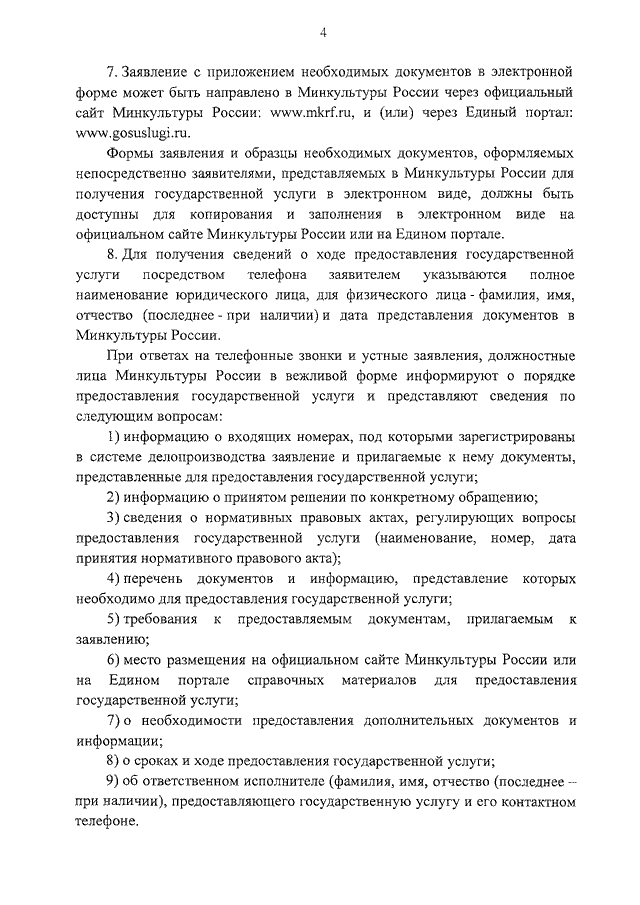 4

7. Заявление с приложением необходимых документов в электронной форме может быть направлено в Минкультуры России через официальный сайт Минкультуры России: www.mkrf.ru, и (или) через Единый портал: www.gosuslugi.ru.

Формы заявления и образцы необходимых документов, оформляемых непосредственно заявителями, представляемых в Минкультуры России для получения государственной услуги в электронном виде, должны быть доступны для копирования и заполнения в электронном виде на официальном сайте Минкультуры России или на Едином портале.

8. Для получения сведений о ходе предоставления государственной услуги посредством телефона заявителем указываются полное наименование юридического лица, для физического лица - фамилия, имя, отчество (последнее - при наличии) и дата представления документов в Минкультуры России.

При ответах на телефонные звонки и устные заявления, должностные лица Минкультуры России в вежливой форме информируют о порядке предоставления государственной услуги и представляют сведения по следующим вопросам:

1) информацию о входящих номерах, под которыми зарегистрированы в системе делопроизводства заявление и прилагаемые к нему документы, представленные для предоставления государственной услуги;

2) информацию о принятом решении по конкретному обращению;

3) сведения о нормативных правовых актах, регулирующих вопросы предоставления государственной услуги (наименование, номер, дата принятия нормативного правового акта);

4) перечень документов и информацию, представление которых необходимо для предоставления государственной услуги;

5) требования к предоставляемым документам, прилагаемым к заявлению;

6) место размещения на официальном сайте Минкультуры России или на Едином портале справочных материалов для предоставления государственной услуги;

7) о необходимости предоставления дополнительных документов и информации;

8) о сроках и ходе предоставления государственной услуги;

9) об ответственном исполнителе (фамилия, имя, отчество (последнее – при наличии), предоставляющего государственную услугу и его контактном телефоне.